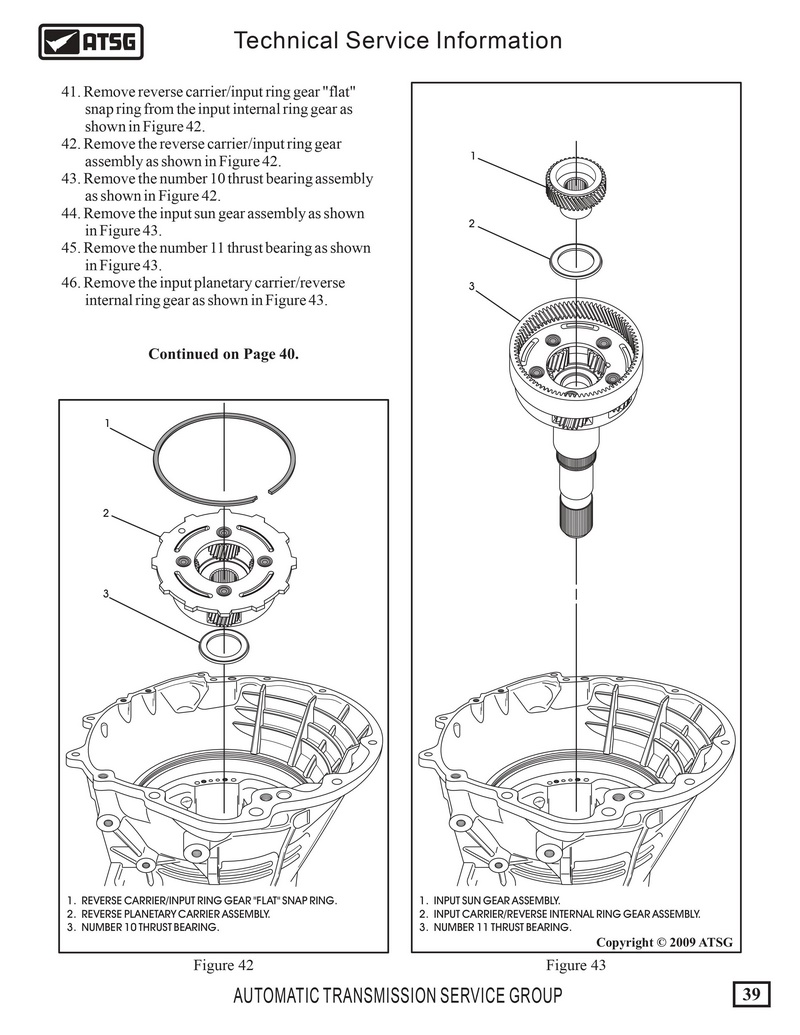 ATSG

Technical Service Information

41. Remove reverse carrier/input ring gear "flat" snap ring from the input internal ring gear as shown in Figure 42.
42. Remove the reverse carrier/input ring gear assembly as shown in Figure 42.
43. Remove the number 10 thrust bearing assembly as shown in Figure 42.
44. Remove the input sun gear assembly as shown in Figure 43.
45. Remove the number 11 thrust bearing as shown in Figure 43.
46. Remove the input planetary carrier/reverse internal ring gear as shown in Figure 43.

Continued on Page 40.

1
2
3

1. REVERSE CARRIER/INPUT RING GEAR "FLAT" SNAP RING.
2. REVERSE PLANETARY CARRIER ASSEMBLY.
3. NUMBER 10 THRUST BEARING.

Figure 42

1
2
3

1. INPUT SUN GEAR ASSEMBLY.
2. INPUT CARRIER/REVERSE INTERNAL RING GEAR ASSEMBLY.
3. NUMBER 11 THRUST BEARING.

Copyright © 2009 ATSG

Figure 43

AUTOMATIC TRANSMISSION SERVICE GROUP

39